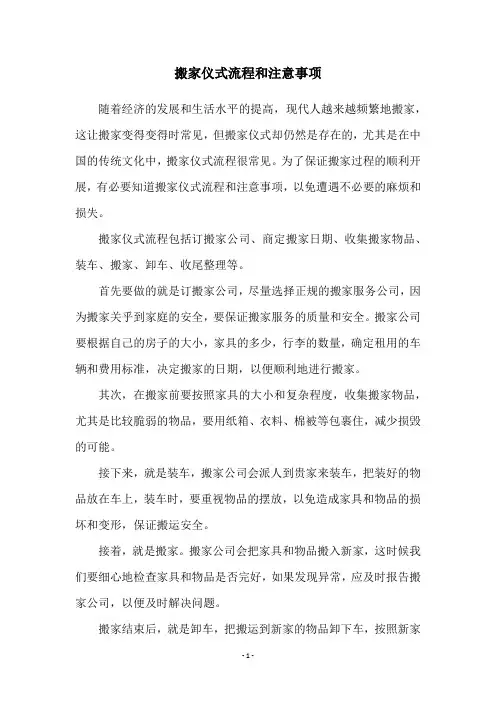 搬家仪式流程和注意事项

随着经济的发展和生活水平的提高，现代人越来越频繁地搬家，这让搬家变得变得时常见，但搬家仪式却仍然是存在的，尤其是在中国的传统文化中，搬家仪式流程很常见。为了保证搬家过程的顺利开展，有必要知道搬家仪式流程和注意事项，以免遭遇不必要的麻烦和损失。

搬家仪式流程包括订搬家公司、商定搬家日期、收集搬家物品、装车、搬家、卸车、收尾整理等。

首先要做的就是订搬家公司，尽量选择正规的搬家服务公司，因为搬家关乎到家庭的安全，要保证搬家服务的质量和安全。搬家公司要根据自己的房子的大小，家具的多少，行李的数量，确定租用的车辆和费用标准，决定搬家的日期，以便顺利地进行搬家。

其次，在搬家前要按照家具的大小和复杂程度，收集搬家物品，尤其是比较脆弱的物品，要用纸箱、衣料、棉被等包裹住，减少损毁的可能。

接下来，就是装车，搬家公司会派人到贵家来装车，把装好的物品放在车上，装车时，要重视物品的摆放，以免造成家具和物品的损坏和变形，保证搬运安全。

接着，就是搬家。搬家公司会把家具和物品搬入新家，这时候我们要细心地检查家具和物品是否完好，如果发现异常，应及时报告搬家公司，以便及时解决问题。

搬家结束后，就是卸车，把搬运到新家的物品卸下车，按照新家

- 1 -